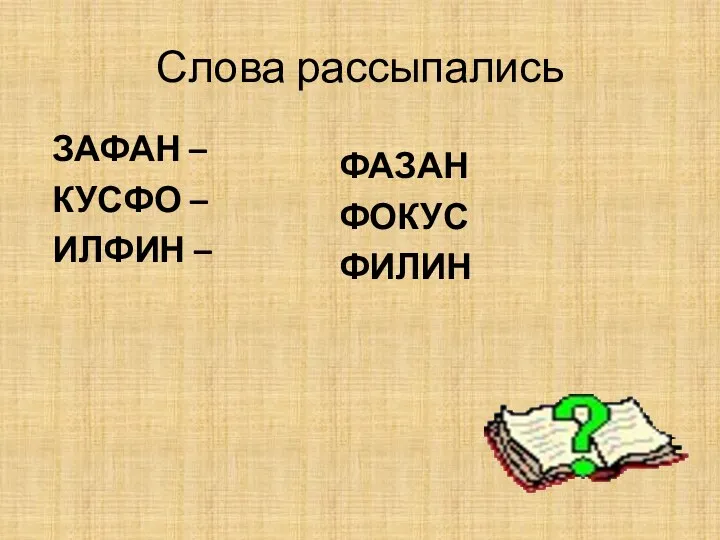 Слова рассыпались

ЗАФАН –
КУСФО –
ИЛФИН –

ФАЗАН
ФОКУС
ФИЛИН

?